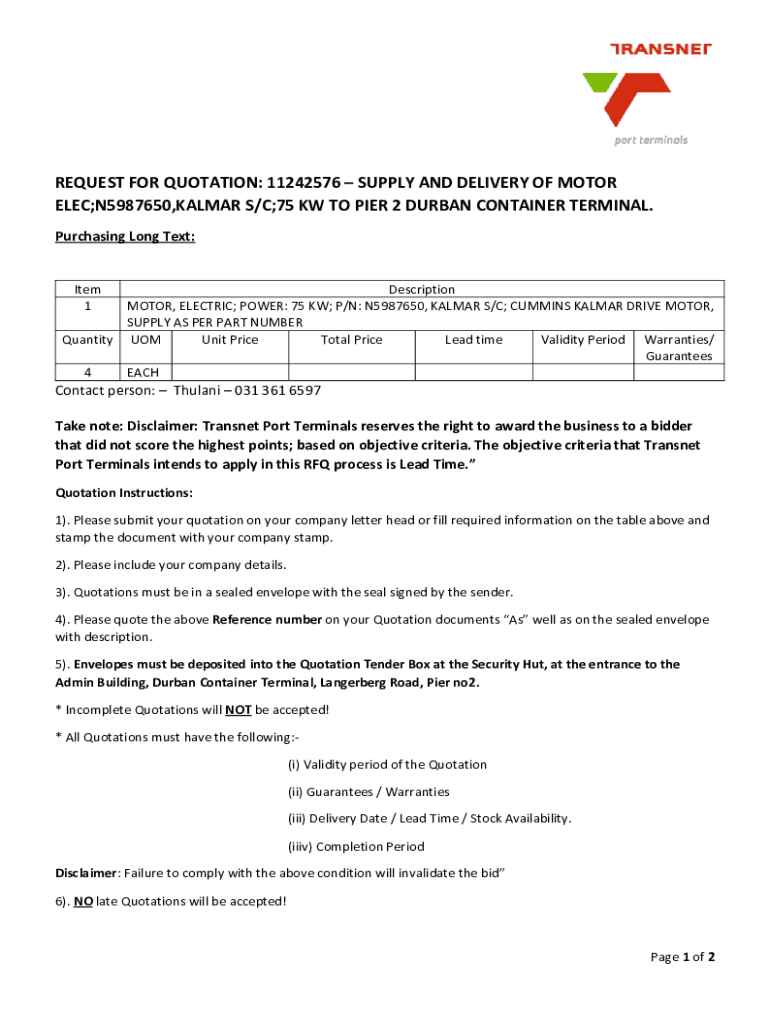 TRANSNET

port terminals

REQUEST FOR QUOTATION: 11242576 – SUPPLY AND DELIVERY OF MOTOR ELEC;N5987650,KALMAR S/C;75 KW TO PIER 2 DURBAN CONTAINER TERMINAL.

Purchasing Long Text:

| Item | Description | | | | | |
|---|---|---|---|---|---|---|
| 1 | MOTOR, ELECTRIC; POWER: 75 KW; P/N: N5987650, KALMAR S/C; CUMMINS KALMAR DRIVE MOTOR, SUPPLY AS PER PART NUMBER | | | | | |
| Quantity | UOM | Unit Price | Total Price | Lead time | Validity Period | Warranties/ Guarantees |
| 4 | EACH | | | | | |

Contact person: – Thulani – 031 361 6597

Take note: Disclaimer: Transnet Port Terminals reserves the right to award the business to a bidder that did not score the highest points; based on objective criteria. The objective criteria that Transnet Port Terminals intends to apply in this RFQ process is Lead Time."

Quotation Instructions:

1). Please submit your quotation on your company letter head or fill required information on the table above and stamp the document with your company stamp.

2). Please include your company details.

3). Quotations must be in a sealed envelope with the seal signed by the sender.

4). Please quote the above Reference number on your Quotation documents "As" well as on the sealed envelope with description.

5). Envelopes must be deposited into the Quotation Tender Box at the Security Hut, at the entrance to the Admin Building, Durban Container Terminal, Langerberg Road, Pier no2.

* Incomplete Quotations will NOT be accepted!

* All Quotations must have the following:-

(i) Validity period of the Quotation

(ii) Guarantees / Warranties

(iii) Delivery Date / Lead Time / Stock Availability.

(iiiv) Completion Period

Disclaimer: Failure to comply with the above condition will invalidate the bid"

6). NO late Quotations will be accepted!

Page 1 of 2